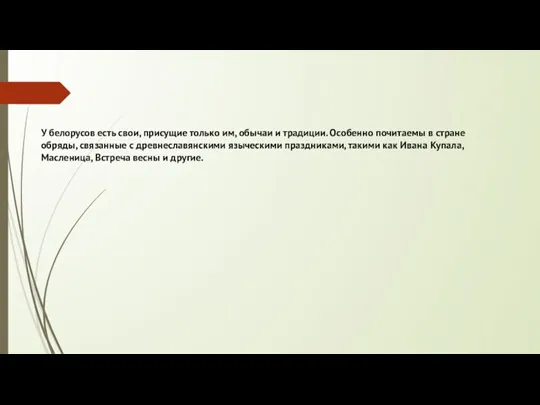 У белорусов есть свои, присущие только им, обычаи и традиции. Особенно почитаемы в стране обряды, связанные с древнеславянскими языческими праздниками, такими как Ивана Купала, Масленица, Встреча весны и другие.